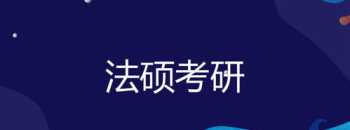 法硕考研